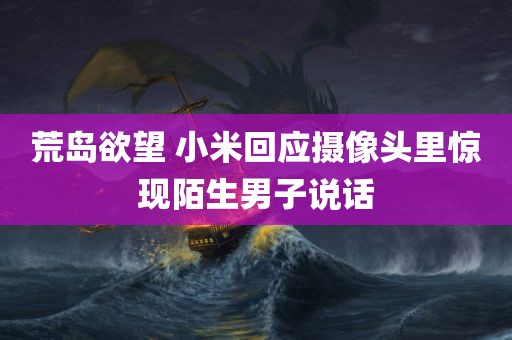 荒岛欲望 小米回应摄像头里惊现陌生男子说话